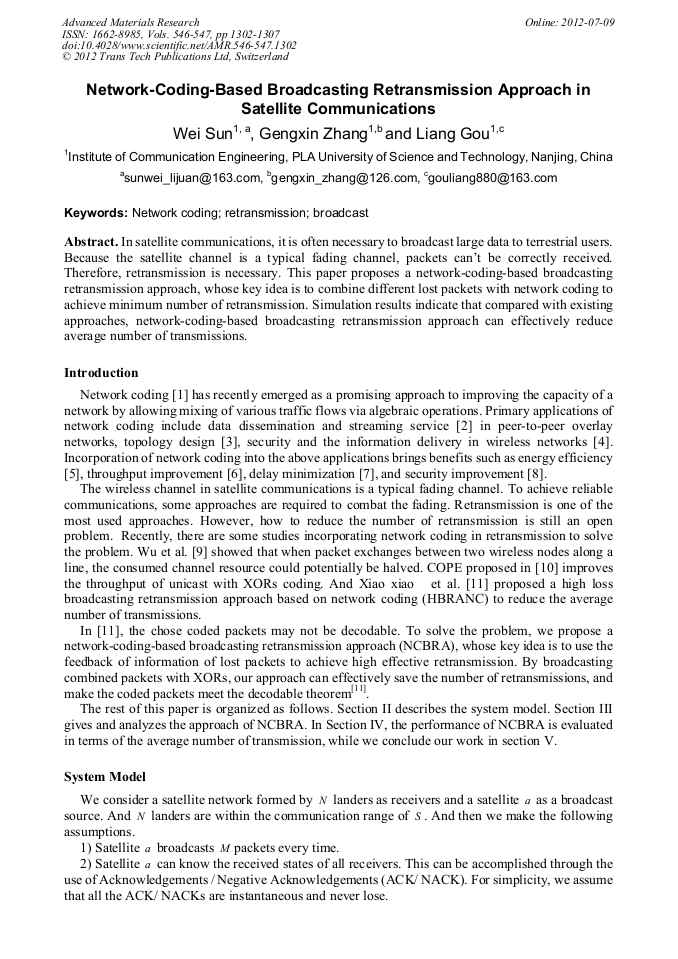 Advanced Materials Research
ISSN: 1662-8985, Vols. 546-547, pp 1302-1307
doi:10.4028/www.scientific.net/AMR.546-547.1302
© 2012 Trans Tech Publications Ltd, Switzerland

Online: 2012-07-09

Network-Coding-Based Broadcasting Retransmission Approach in Satellite Communications

Wei Sun$^{1, a}$, Gengxin Zhang$^{1,b}$ and Liang Gou$^{1,c}$

$^1$Institute of Communication Engineering, PLA University of Science and Technology, Nanjing, China

$^a$sunwei_lijuan@163.com, $^b$gengxin_zhang@126.com, $^c$gouliang880@163.com

Keywords: Network coding; retransmission; broadcast

Abstract. In satellite communications, it is often necessary to broadcast large data to terrestrial users. Because the satellite channel is a typical fading channel, packets can't be correctly received. Therefore, retransmission is necessary. This paper proposes a network-coding-based broadcasting retransmission approach, whose key idea is to combine different lost packets with network coding to achieve minimum number of retransmission. Simulation results indicate that compared with existing approaches, network-coding-based broadcasting retransmission approach can effectively reduce average number of transmissions.

Introduction

Network coding [1] has recently emerged as a promising approach to improving the capacity of a network by allowing mixing of various traffic flows via algebraic operations. Primary applications of network coding include data dissemination and streaming service [2] in peer-to-peer overlay networks, topology design [3], security and the information delivery in wireless networks [4]. Incorporation of network coding into the above applications brings benefits such as energy efficiency [5], throughput improvement [6], delay minimization [7], and security improvement [8].

The wireless channel in satellite communications is a typical fading channel. To achieve reliable communications, some approaches are required to combat the fading. Retransmission is one of the most used approaches. However, how to reduce the number of retransmission is still an open problem. Recently, there are some studies incorporating network coding in retransmission to solve the problem. Wu et al. [9] showed that when packet exchanges between two wireless nodes along a line, the consumed channel resource could potentially be halved. COPE proposed in [10] improves the throughput of unicast with XORs coding. And Xiao xiao et al. [11] proposed a high loss broadcasting retransmission approach based on network coding (HBRANC) to reduce the average number of transmissions.

In [11], the chose coded packets may not be decodable. To solve the problem, we propose a network-coding-based broadcasting retransmission approach (NCBRA), whose key idea is to use the feedback of information of lost packets to achieve high effective retransmission. By broadcasting combined packets with XORs, our approach can effectively save the number of retransmissions, and make the coded packets meet the decodable theorem$^{[11]}$.

The rest of this paper is organized as follows. Section II describes the system model. Section III gives and analyzes the approach of NCBRA. In Section IV, the performance of NCBRA is evaluated in terms of the average number of transmission, while we conclude our work in section V.

System Model

We consider a satellite network formed by $N$ landers as receivers and a satellite $a$ as a broadcast source. And $N$ landers are within the communication range of $S$. And then we make the following assumptions.

1) Satellite $a$ broadcasts $M$ packets every time.

2) Satellite $a$ can know the received states of all receivers. This can be accomplished through the use of Acknowledgements / Negative Acknowledgements (ACK/ NACK). For simplicity, we assume that all the ACK/ NACKs are instantaneous and never lose.